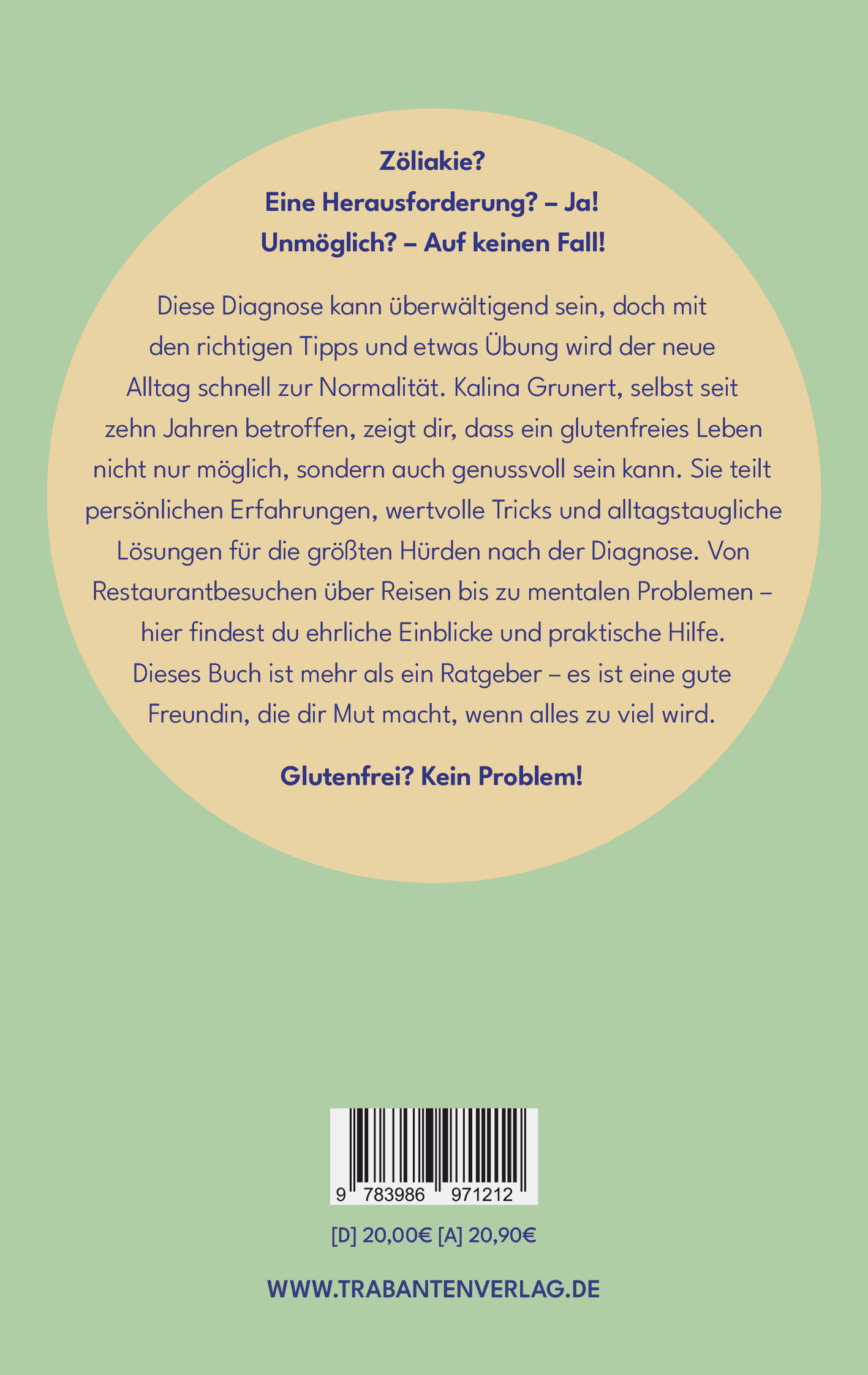 Zöliakie?
Eine Herausforderung? – Ja!
Unmöglich? – Auf keinen Fall!

Diese Diagnose kann überwältigend sein, doch mit den richtigen Tipps und etwas Übung wird der neue Alltag schnell zur Normalität. Kalina Grunert, selbst seit zehn Jahren betroffen, zeigt dir, dass ein glutenfreies Leben nicht nur möglich, sondern auch genussvoll sein kann. Sie teilt persönlichen Erfahrungen, wertvolle Tricks und alltagstaugliche Lösungen für die größten Hürden nach der Diagnose. Von Restaurantbesuchen über Reisen bis zu mentalen Problemen – hier findest du ehrliche Einblicke und praktische Hilfe. Dieses Buch ist mehr als ein Ratgeber – es ist eine gute Freundin, die dir Mut macht, wenn alles zu viel wird.

Glutenfrei? Kein Problem!

9 783986 971212

[D] 20,00€ [A] 20,90€

WWW.TRABANTENVERLAG.DE